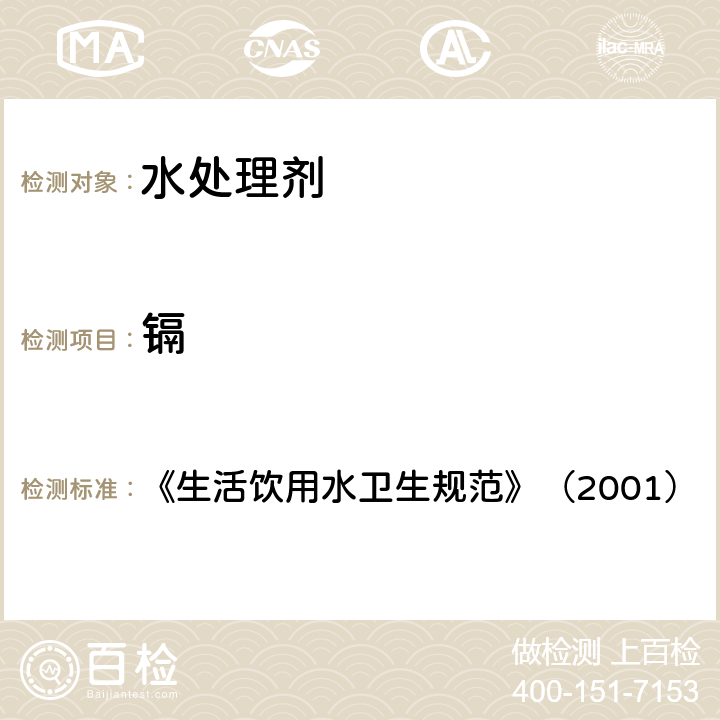 MA CNAS ilac-MRA

检测对象： 水处理剂

检测项目： 镉

检测标准： 《生活饮用水卫生规范》（2001）

百检 Baijiantest.com

做检测 上百检
400-151-7153